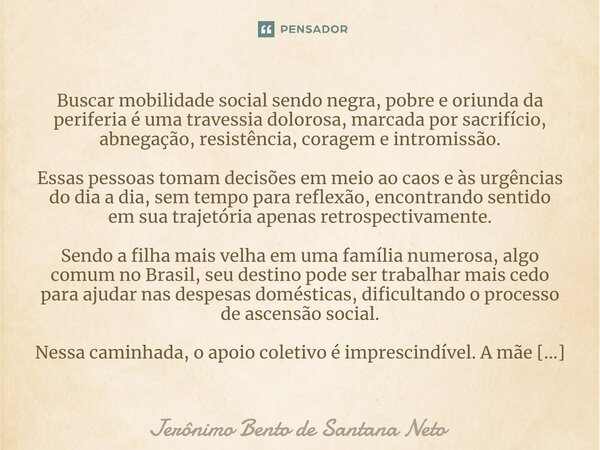 PENSADOR

Buscar mobilidade social sendo negra, pobre e oriunda da periferia é uma travessia dolorosa, marcada por sacrifício, abnegação, resistência, coragem e intromissão.

Essas pessoas tomam decisões em meio ao caos e às urgências do dia a dia, sem tempo para reflexão, encontrando sentido em sua trajetória apenas retrospectivamente.

Sendo a filha mais velha em uma família numerosa, algo comum no Brasil, seu destino pode ser trabalhar mais cedo para ajudar nas despesas domésticas, dificultando o processo de ascensão social.

Nessa caminhada, o apoio coletivo é imprescindível. A mãe [...]

Jerônimo Bento de Santana Neto